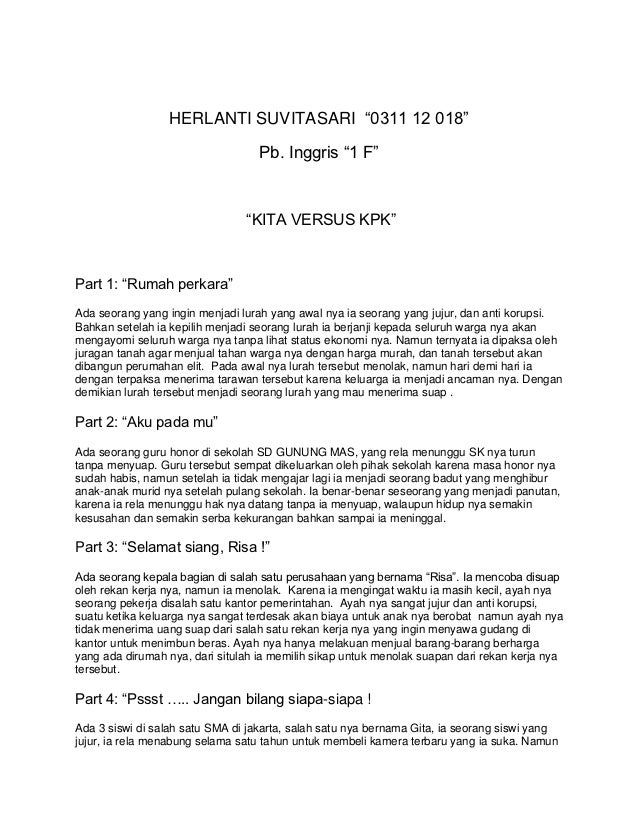 HERLANTI SUVITASARI "0311 12 018"

Pb. Inggris "1 F"

"KITA VERSUS KPK"

Part 1: "Rumah perkara"

Ada seorang yang ingin menjadi lurah yang awal nya ia seorang yang jujur, dan anti korupsi. Bahkan setelah ia kepilih menjadi seorang lurah ia berjanji kepada seluruh warga nya akan mengayomi seluruh warga nya tanpa lihat status ekonomi nya. Namun ternyata ia dipaksa oleh juragan tanah agar menjual tahan warga nya dengan harga murah, dan tanah tersebut akan dibangun perumahan elit. Pada awal nya lurah tersebut menolak, namun hari demi hari ia dengan terpaksa menerima tarawan tersebut karena keluarga ia menjadi ancaman nya. Dengan demikian lurah tersebut menjadi seorang lurah yang mau menerima suap .

Part 2: "Aku pada mu"

Ada seorang guru honor di sekolah SD GUNUNG MAS, yang rela menunggu SK nya turun tanpa menyuap. Guru tersebut sempat dikeluarkan oleh pihak sekolah karena masa honor nya sudah habis, namun setelah ia tidak mengajar lagi ia menjadi seorang badut yang menghibur anak-anak murid nya setelah pulang sekolah. Ia benar-benar seseorang yang menjadi panutan, karena ia rela menunggu hak nya datang tanpa ia menyuap, walaupun hidup nya semakin kesusahan dan semakin serba kekurangan bahkan sampai ia meninggal.

Part 3: "Selamat siang, Risa !"

Ada seorang kepala bagian di salah satu perusahaan yang bernama "Risa". Ia mencoba disuap oleh rekan kerja nya, namun ia menolak. Karena ia mengingat waktu ia masih kecil, ayah nya seorang pekerja disalah satu kantor pemerintahan. Ayah nya sangat jujur dan anti korupsi, suatu ketika keluarga nya sangat terdesak akan biaya untuk anak nya berobat namun ayah nya tidak menerima uang suap dari salah satu rekan kerja nya yang ingin menyawa gudang di kantor untuk menimbun beras. Ayah nya hanya melakuan menjual barang-barang berharga yang ada dirumah nya, dari situlah ia memilih sikap untuk menolak suapan dari rekan kerja nya tersebut.

Part 4: "Pssst ….. Jangan bilang siapa-siapa !

Ada 3 siswi di salah satu SMA di jakarta, salah satu nya bernama Gita, ia seorang siswi yang jujur, ia rela menabung selama satu tahun untuk membeli kamera terbaru yang ia suka. Namun